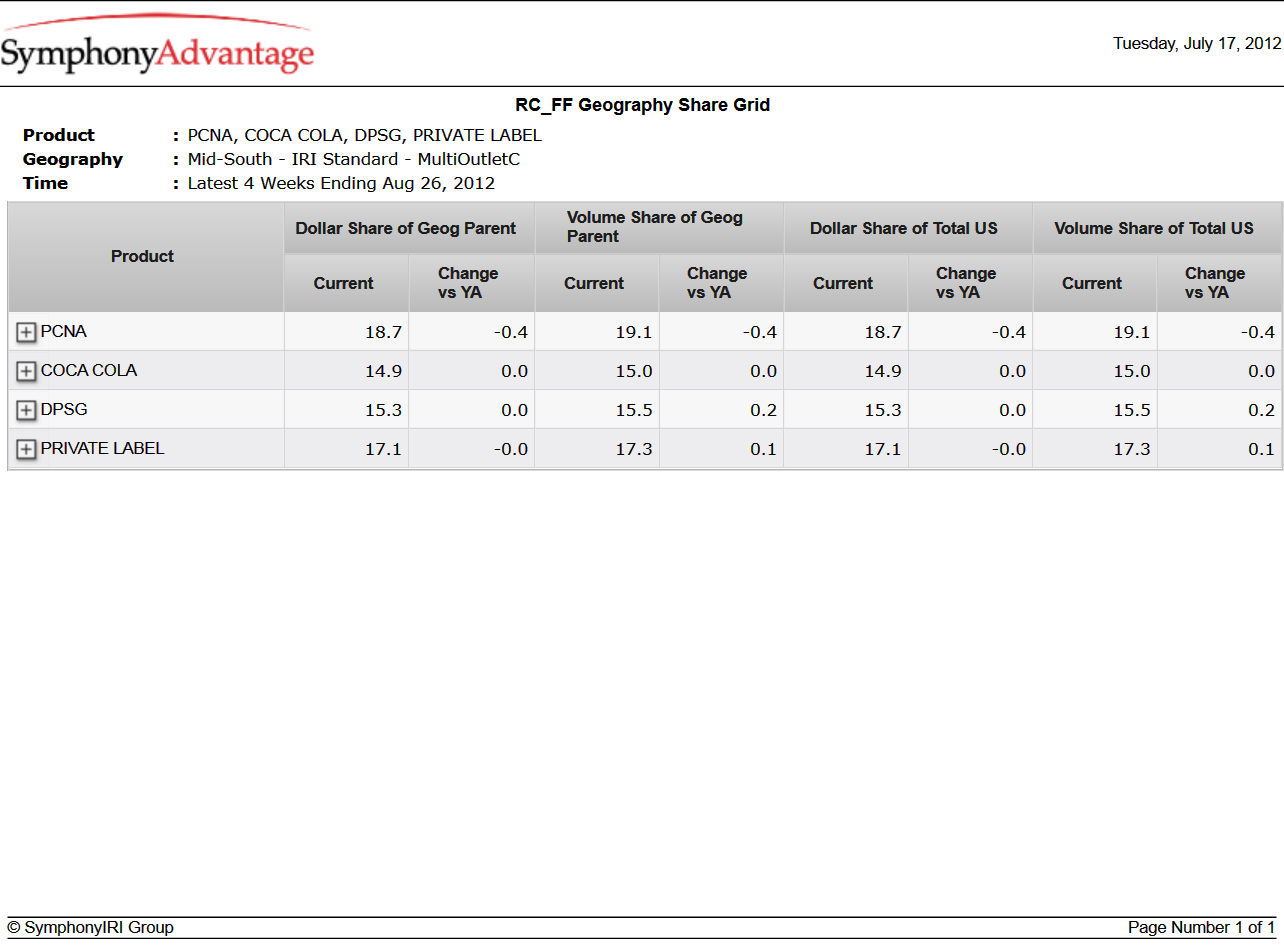 SymphonyAdvantage

Tuesday, July 17, 2012

RC_FF Geography Share Grid

Product : PCNA, COCA COLA, DPSG, PRIVATE LABEL
Geography : Mid-South - IRI Standard - MultiOutletC
Time : Latest 4 Weeks Ending Aug 26, 2012

| Product | Dollar Share of Geog Parent Current | Dollar Share of Geog Parent Change vs YA | Volume Share of Geog Parent Current | Volume Share of Geog Parent Change vs YA | Dollar Share of Total US Current | Dollar Share of Total US Change vs YA | Volume Share of Total US Current | Volume Share of Total US Change vs YA |
|---|---|---|---|---|---|---|---|---|
| PCNA | 18.7 | -0.4 | 19.1 | -0.4 | 18.7 | -0.4 | 19.1 | -0.4 |
| COCA COLA | 14.9 | 0.0 | 15.0 | 0.0 | 14.9 | 0.0 | 15.0 | 0.0 |
| DPSG | 15.3 | 0.0 | 15.5 | 0.2 | 15.3 | 0.0 | 15.5 | 0.2 |
| PRIVATE LABEL | 17.1 | -0.0 | 17.3 | 0.1 | 17.1 | -0.0 | 17.3 | 0.1 |

© SymphonyIRI Group

Page Number 1 of 1